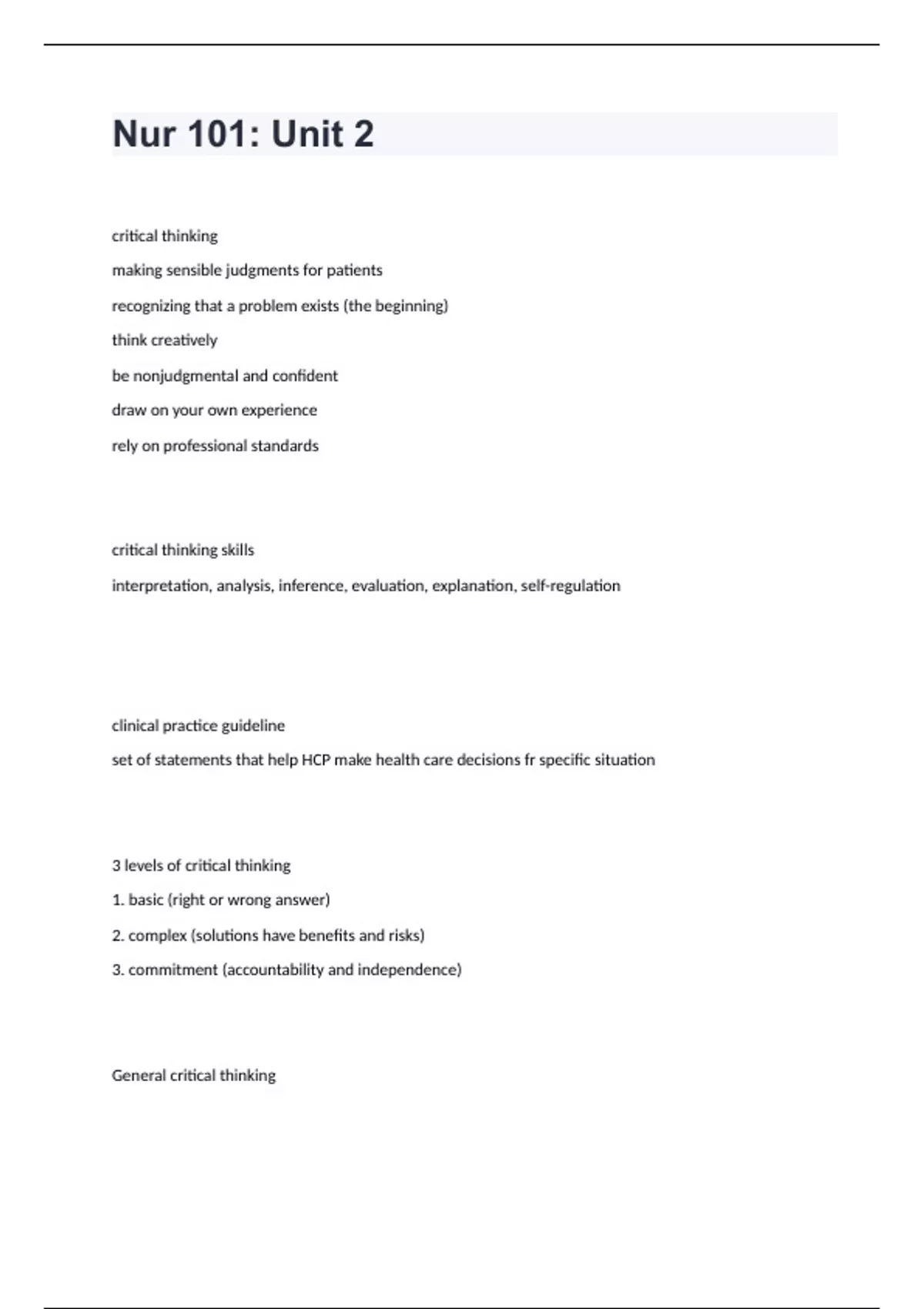 Nur 101: Unit 2

critical thinking

making sensible judgments for patients

recognizing that a problem exists (the beginning)

think creatively

be nonjudgmental and confident

draw on your own experience

rely on professional standards

critical thinking skills

interpretation, analysis, inference, evaluation, explanation, self-regulation

clinical practice guideline

set of statements that help HCP make health care decisions fr specific situation

3 levels of critical thinking

1. basic (right or wrong answer)

2. complex (solutions have benefits and risks)

3. commitment (accountability and independence)

General critical thinking